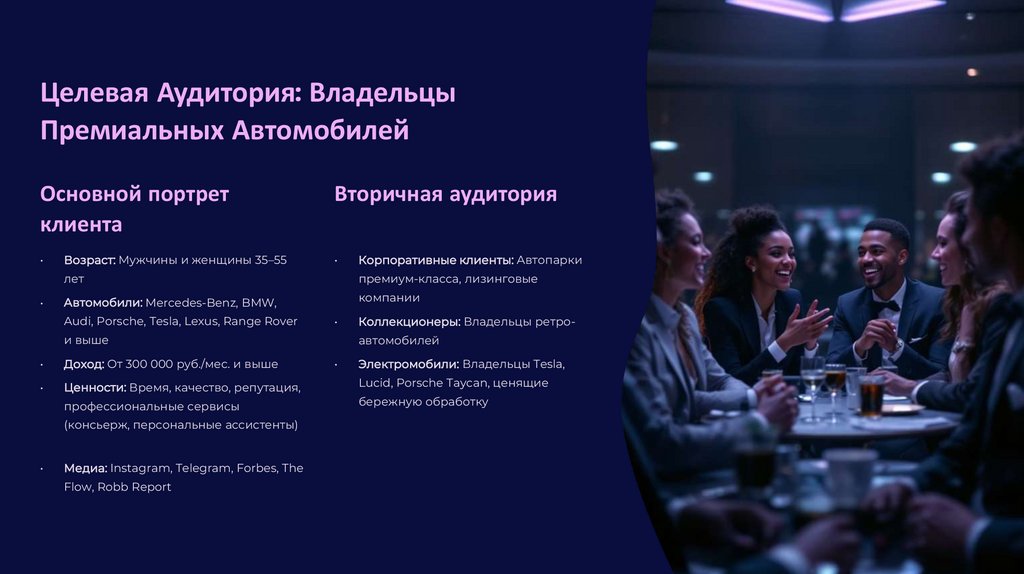 Целевая Аудитория: Владельцы Премиальных Автомобилей

Основной портрет клиента

• Возраст: Мужчины и женщины 35–55 лет
• Автомобили: Mercedes-Benz, BMW, Audi, Porsche, Tesla, Lexus, Range Rover и выше
• Доход: От 300 000 руб./мес. и выше
• Ценности: Время, качество, репутация, профессиональные сервисы (консьерж, персональные ассистенты)
• Медиа: Instagram, Telegram, Forbes, The Flow, Robb Report

Вторичная аудитория

• Корпоративные клиенты: Автопарки премиум-класса, лизинговые компании
• Коллекционеры: Владельцы ретро-автомобилей
• Электромобили: Владельцы Tesla, Lucid, Porsche Taycan, ценящие бережную обработку